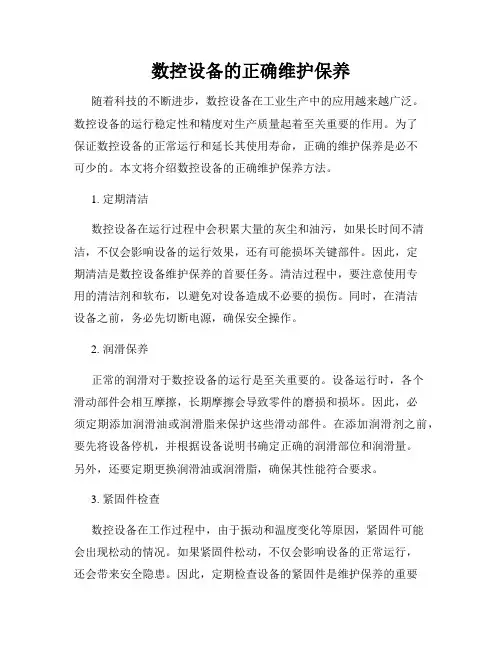 数控设备的正确维护保养

随着科技的不断进步，数控设备在工业生产中的应用越来越广泛。数控设备的运行稳定性和精度对生产质量起着至关重要的作用。为了保证数控设备的正常运行和延长其使用寿命，正确的维护保养是必不可少的。本文将介绍数控设备的正确维护保养方法。

1. 定期清洁

数控设备在运行过程中会积累大量的灰尘和油污，如果长时间不清洁，不仅会影响设备的运行效果，还有可能损坏关键部件。因此，定期清洁是数控设备维护保养的首要任务。清洁过程中，要注意使用专用的清洁剂和软布，以避免对设备造成不必要的损伤。同时，在清洁设备之前，务必先切断电源，确保安全操作。

2. 润滑保养

正常的润滑对于数控设备的运行是至关重要的。设备运行时，各个滑动部件会相互摩擦，长期摩擦会导致零件的磨损和损坏。因此，必须定期添加润滑油或润滑脂来保护这些滑动部件。在添加润滑剂之前，要先将设备停机，并根据设备说明书确定正确的润滑部位和润滑量。另外，还要定期更换润滑油或润滑脂，确保其性能符合要求。

3. 紧固件检查

数控设备在工作过程中，由于振动和温度变化等原因，紧固件可能会出现松动的情况。如果紧固件松动，不仅会影响设备的正常运行，还会带来安全隐患。因此，定期检查设备的紧固件是维护保养的重要